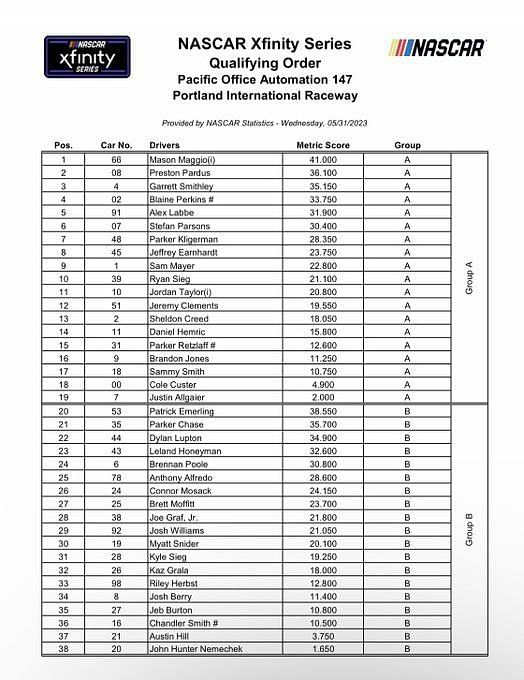 NASCAR xfinity SERIES

NASCAR Xfinity Series
Qualifying Order
Pacific Office Automation 147
Portland International Raceway

NASCAR

Provided by NASCAR Statistics - Wednesday, 05/31/2023

| Pos. | Car No. | Drivers | Metric Score | Group | |
|---|---|---|---|---|---|
| 1 | 66 | Mason Maggio(i) | 41.000 | A | Group A |
| 2 | 08 | Preston Pardus | 36.100 | A | |
| 3 | 4 | Garrett Smithley | 35.150 | A | |
| 4 | 02 | Blaine Perkins # | 33.750 | A | |
| 5 | 91 | Alex Labbe | 31.900 | A | |
| 6 | 07 | Stefan Parsons | 30.400 | A | |
| 7 | 48 | Parker Kligerman | 28.350 | A | |
| 8 | 45 | Jeffrey Earnhardt | 23.750 | A | |
| 9 | 1 | Sam Mayer | 22.800 | A | |
| 10 | 39 | Ryan Sieg | 21.100 | A | |
| 11 | 10 | Jordan Taylor(i) | 20.800 | A | |
| 12 | 51 | Jeremy Clements | 19.550 | A | |
| 13 | 2 | Sheldon Creed | 18.050 | A | |
| 14 | 11 | Daniel Hemric | 15.800 | A | |
| 15 | 31 | Parker Retzlaff # | 12.600 | A | |
| 16 | 9 | Brandon Jones | 11.250 | A | |
| 17 | 18 | Sammy Smith | 10.750 | A | |
| 18 | 00 | Cole Custer | 4.900 | A | |
| 19 | 7 | Justin Allgaier | 2.000 | A | |
| 20 | 53 | Patrick Emerling | 38.550 | B | Group B |
| 21 | 35 | Parker Chase | 35.700 | B | |
| 22 | 44 | Dylan Lupton | 34.900 | B | |
| 23 | 43 | Leland Honeyman | 32.600 | B | |
| 24 | 6 | Brennan Poole | 30.800 | B | |
| 25 | 78 | Anthony Alfredo | 28.600 | B | |
| 26 | 24 | Connor Mosack | 24.150 | B | |
| 27 | 25 | Brett Moffitt | 23.700 | B | |
| 28 | 38 | Joe Graf, Jr. | 21.800 | B | |
| 29 | 92 | Josh Williams | 21.050 | B | |
| 30 | 19 | Myatt Snider | 20.100 | B | |
| 31 | 28 | Kyle Sieg | 19.250 | B | |
| 32 | 26 | Kaz Grala | 18.000 | B | |
| 33 | 98 | Riley Herbst | 12.800 | B | |
| 34 | 8 | Josh Berry | 11.400 | B | |
| 35 | 27 | Jeb Burton | 10.800 | B | |
| 36 | 16 | Chandler Smith # | 10.500 | B | |
| 37 | 21 | Austin Hill | 3.750 | B | |
| 38 | 20 | John Hunter Nemechek | 1.650 | B | |